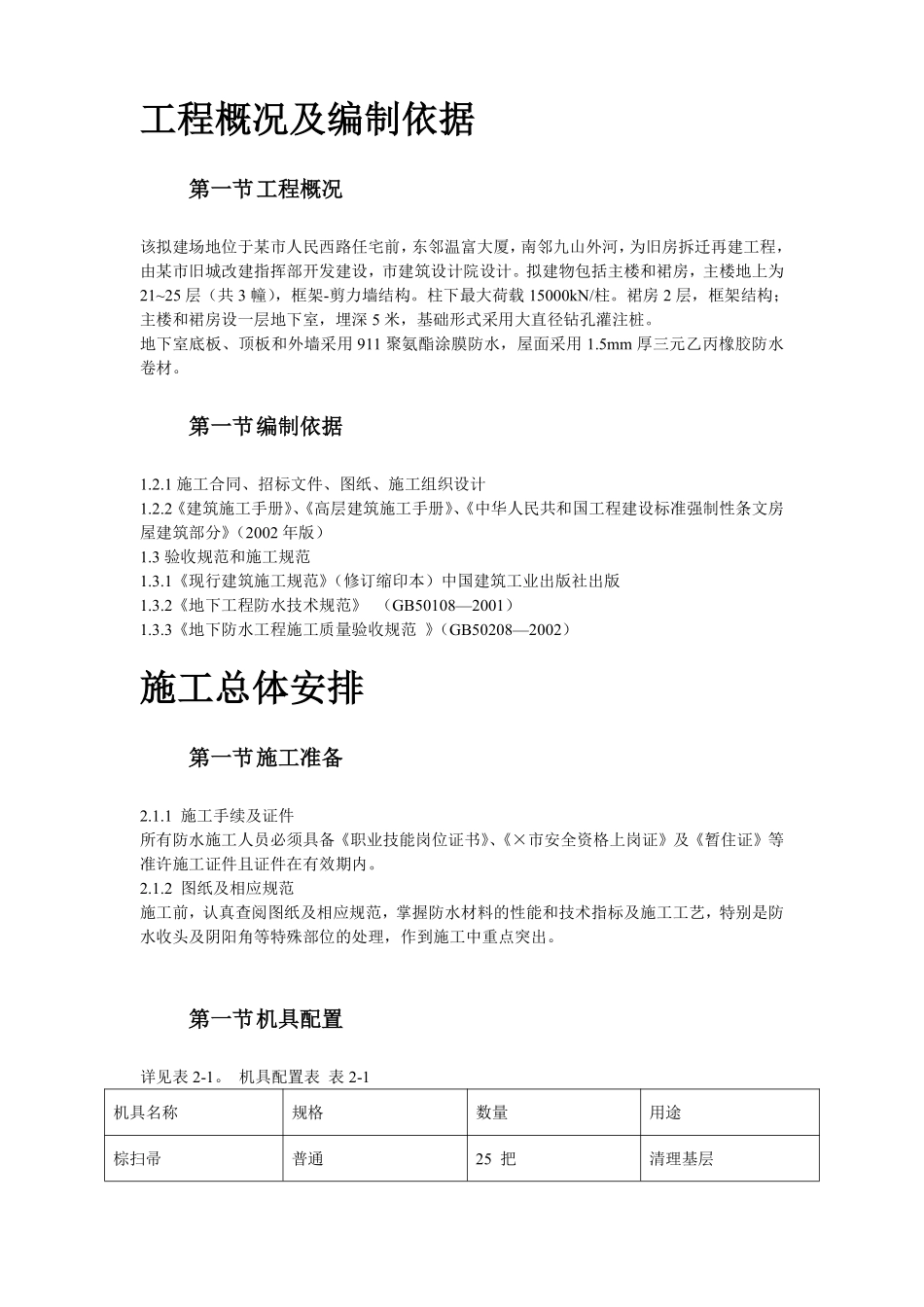 工程概况及编制依据

第一节工程概况

该拟建场地位于某市人民西路任宅前，东邻温富大厦，南邻九山外河，为旧房拆迁再建工程，由某市旧城改建指挥部开发建设，市建筑设计院设计。拟建物包括主楼和裙房，主楼地上为21~25层（共3幢），框架-剪力墙结构。柱下最大荷载15000kN/柱。裙房2层，框架结构；主楼和裙房设一层地下室，埋深5米，基础形式采用大直径钻孔灌注桩。
地下室底板、顶板和外墙采用911聚氨酯涂膜防水，屋面采用1.5mm厚三元乙丙橡胶防水卷材。

第一节编制依据

1.2.1 施工合同、招标文件、图纸、施工组织设计
1.2.2《建筑施工手册》、《高层建筑施工手册》、《中华人民共和国工程建设标准强制性条文房屋建筑部分》（2002年版）
1.3 验收规范和施工规范
1.3.1《现行建筑施工规范》（修订缩印本）中国建筑工业出版社出版
1.3.2《地下工程防水技术规范》 （GB50108—2001）
1.3.3《地下防水工程施工质量验收规范 》（GB50208—2002）

施工总体安排

第一节施工准备

2.1.1 施工手续及证件
所有防水施工人员必须具备《职业技能岗位证书》、《×市安全资格上岗证》及《暂住证》等准许施工证件且证件在有效期内。
2.1.2 图纸及相应规范
施工前，认真查阅图纸及相应规范，掌握防水材料的性能和技术指标及施工工艺，特别是防水收头及阴阳角等特殊部位的处理，作到施工中重点突出。

第一节机具配置

详见表2-1。 机具配置表 表2-1

| 机具名称 | 规格 | 数量 | 用途 |
|---|---|---|---|
| 棕扫帚 | 普通 | 25 把 | 清理基层 |